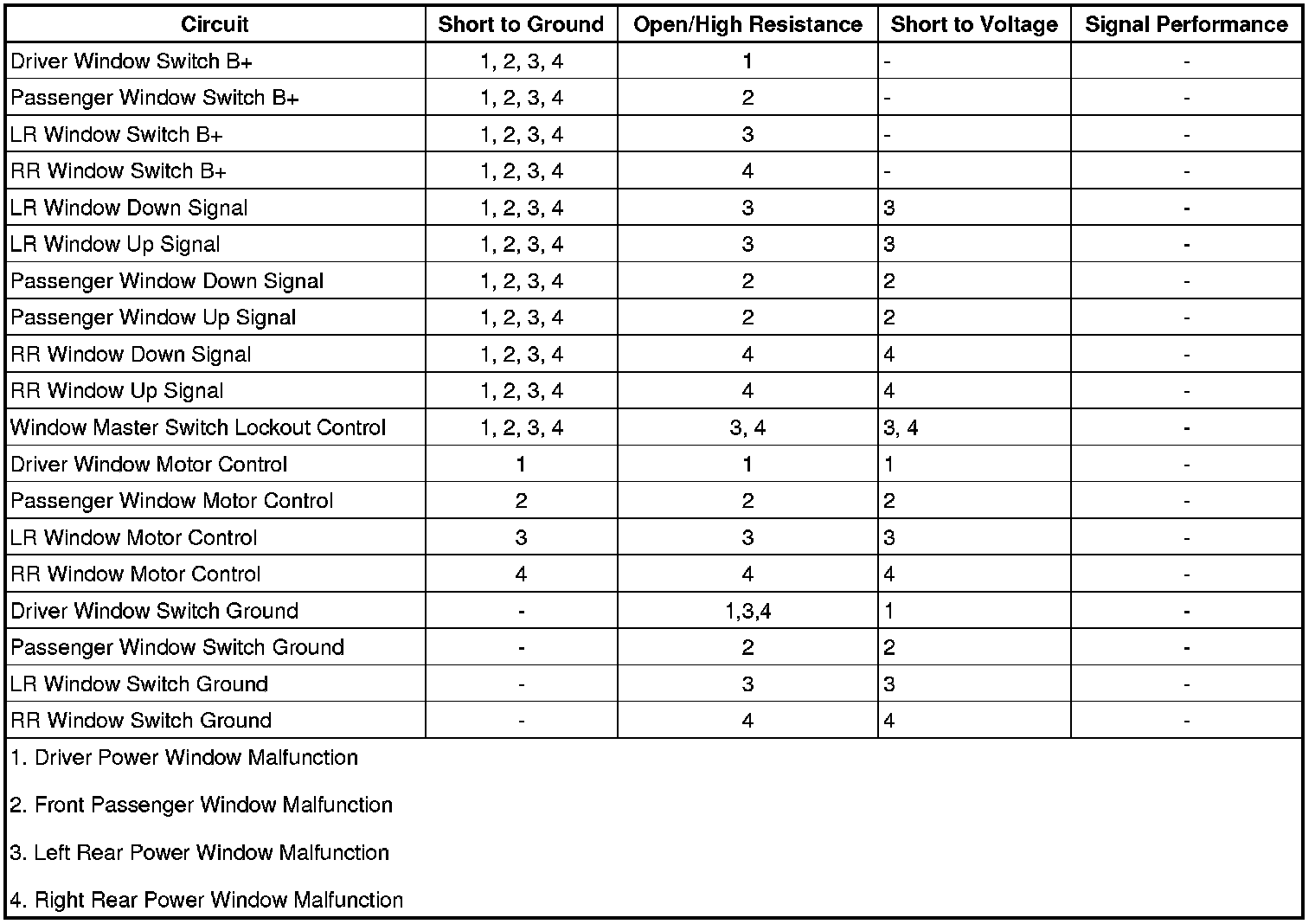 | Circuit | Short to Ground | Open/High Resistance | Short to Voltage | Signal Performance |
|---|---|---|---|---|
| Driver Window Switch B+ | 1, 2, 3, 4 | 1 | - | - |
| Passenger Window Switch B+ | 1, 2, 3, 4 | 2 | - | - |
| LR Window Switch B+ | 1, 2, 3, 4 | 3 | - | - |
| RR Window Switch B+ | 1, 2, 3, 4 | 4 | - | - |
| LR Window Down Signal | 1, 2, 3, 4 | 3 | 3 | - |
| LR Window Up Signal | 1, 2, 3, 4 | 3 | 3 | - |
| Passenger Window Down Signal | 1, 2, 3, 4 | 2 | 2 | - |
| Passenger Window Up Signal | 1, 2, 3, 4 | 2 | 2 | - |
| RR Window Down Signal | 1, 2, 3, 4 | 4 | 4 | - |
| RR Window Up Signal | 1, 2, 3, 4 | 4 | 4 | - |
| Window Master Switch Lockout Control | 1, 2, 3, 4 | 3, 4 | 3, 4 | - |
| Driver Window Motor Control | 1 | 1 | 1 | - |
| Passenger Window Motor Control | 2 | 2 | 2 | - |
| LR Window Motor Control | 3 | 3 | 3 | - |
| RR Window Motor Control | 4 | 4 | 4 | - |
| Driver Window Switch Ground | - | 1,3,4 | 1 | - |
| Passenger Window Switch Ground | - | 2 | 2 | - |
| LR Window Switch Ground | - | 3 | 3 | - |
| RR Window Switch Ground | - | 4 | 4 | - |

1. Driver Power Window Malfunction

2. Front Passenger Window Malfunction

3. Left Rear Power Window Malfunction

4. Right Rear Power Window Malfunction